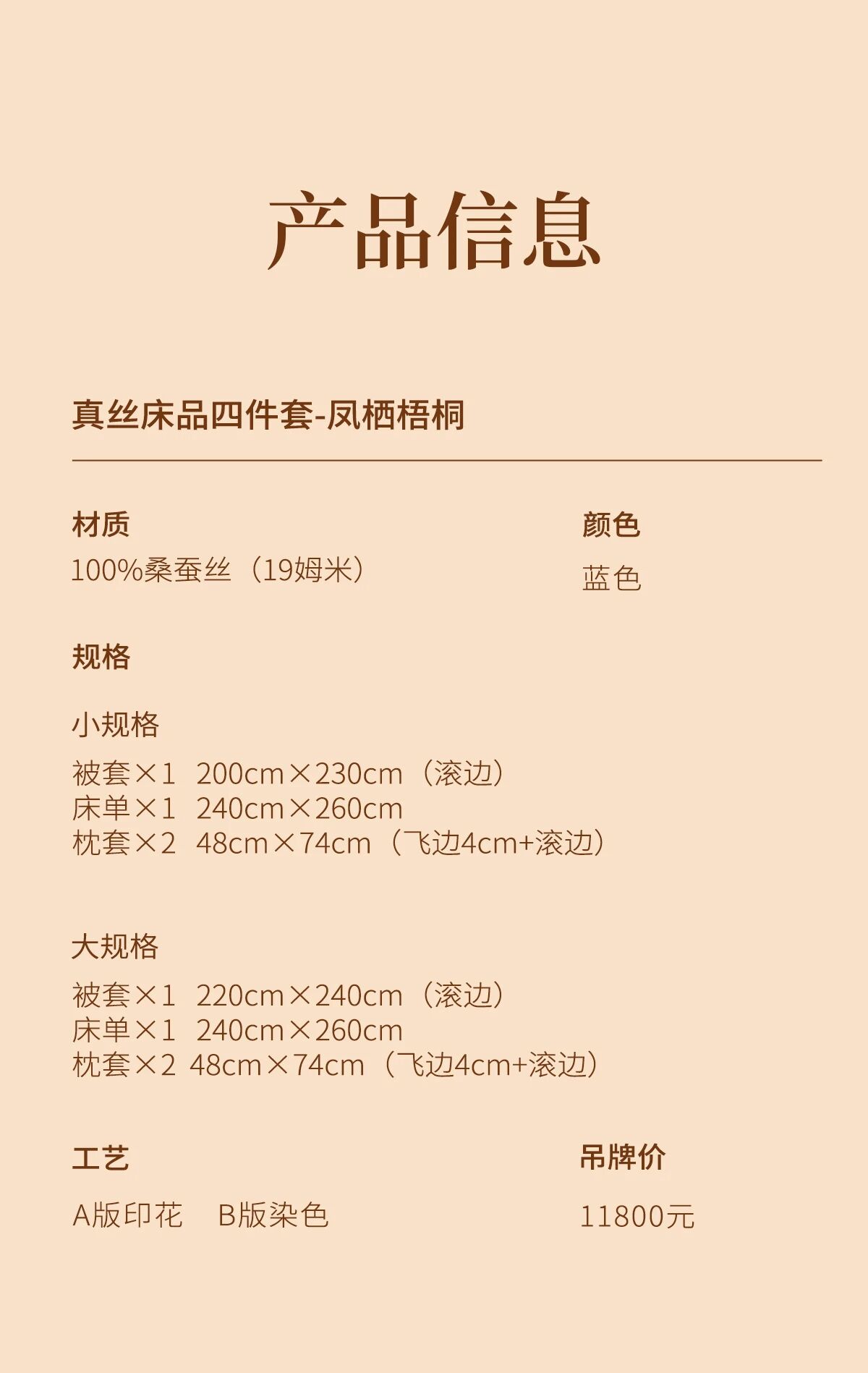 产品信息

真丝床品四件套-凤栖梧桐

材质
100%桑蚕丝（19姆米）

颜色
蓝色

规格

小规格

被套×1 200cm×230cm（滚边）
床单×1 240cm×260cm
枕套×2 48cm×74cm（飞边4cm+滚边）

大规格

被套×1 220cm×240cm（滚边）
床单×1 240cm×260cm
枕套×2 48cm×74cm（飞边4cm+滚边）

工艺
A版印花 B版染色

吊牌价
11800元